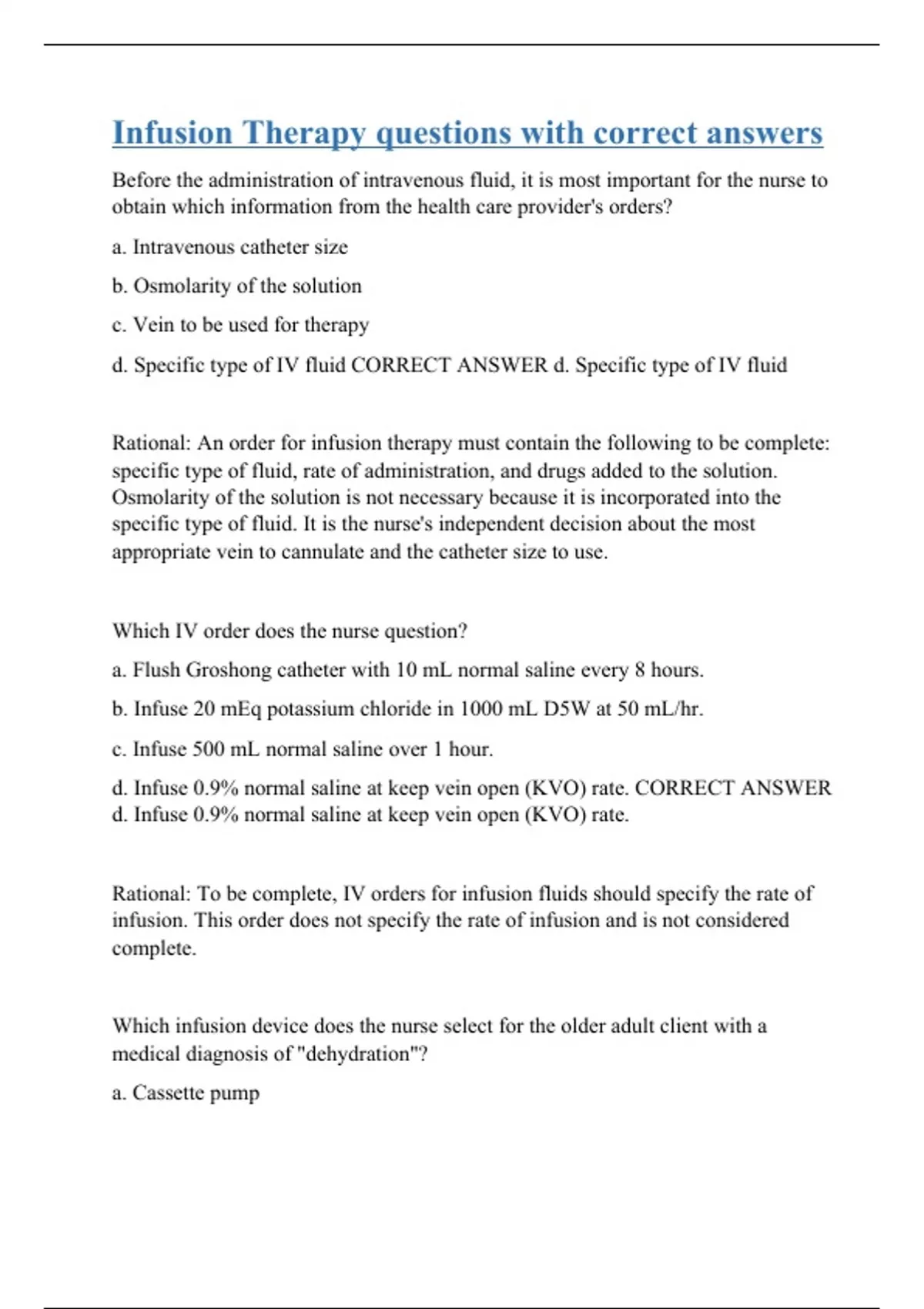 Infusion Therapy questions with correct answers

Before the administration of intravenous fluid, it is most important for the nurse to obtain which information from the health care provider's orders?

a. Intravenous catheter size

b. Osmolarity of the solution

c. Vein to be used for therapy

d. Specific type of IV fluid CORRECT ANSWER d. Specific type of IV fluid

Rational: An order for infusion therapy must contain the following to be complete: specific type of fluid, rate of administration, and drugs added to the solution. Osmolarity of the solution is not necessary because it is incorporated into the specific type of fluid. It is the nurse's independent decision about the most appropriate vein to cannulate and the catheter size to use.

Which IV order does the nurse question?

a. Flush Groshong catheter with 10 mL normal saline every 8 hours.

b. Infuse 20 mEq potassium chloride in 1000 mL D5W at 50 mL/hr.

c. Infuse 500 mL normal saline over 1 hour.

d. Infuse 0.9% normal saline at keep vein open (KVO) rate. CORRECT ANSWER d. Infuse 0.9% normal saline at keep vein open (KVO) rate.

Rational: To be complete, IV orders for infusion fluids should specify the rate of infusion. This order does not specify the rate of infusion and is not considered complete.

Which infusion device does the nurse select for the older adult client with a medical diagnosis of "dehydration"?

a. Cassette pump